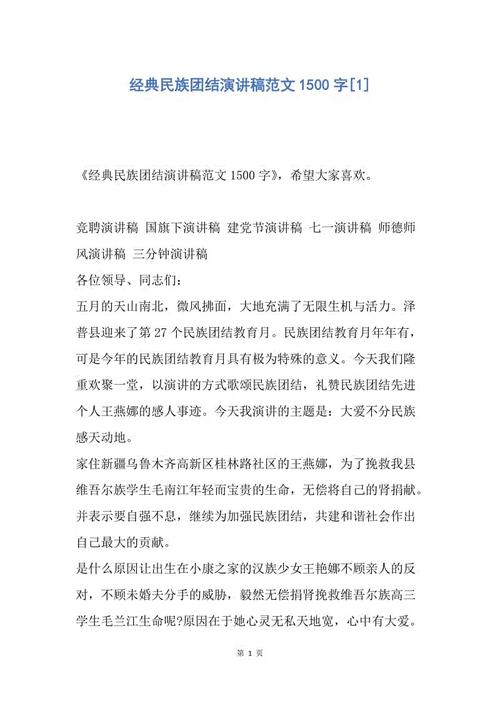 经典民族团结演讲稿范文 1500 字[1]

《经典民族团结演讲稿范文 1500 字》，希望大家喜欢。

竞聘演讲稿 国旗下演讲稿 建党节演讲稿 七一演讲稿 师德师风演讲稿 三分钟演讲稿
各位领导、同志们：
五月的天山南北，微风拂面，大地充满了无限生机与活力。泽普县迎来了第 27 个民族团结教育月。民族团结教育月年年有，可是今年的民族团结教育月具有极为特殊的意义。今天我们隆重欢聚一堂，以演讲的方式歌颂民族团结，礼赞民族团结先进个人王燕娜的感人事迹。今天我演讲的主题是：大爱不分民族感天动地。
家住新疆乌鲁木齐高新区桂林路社区的王燕娜，为了挽救我县维吾尔族学生毛南江年轻而宝贵的生命，无偿将自己的肾捐献。并表示要自强不息，继续为加强民族团结，共建和谐社会作出自己最大的贡献。
是什么原因让出生在小康之家的汉族少女王艳娜不顾亲人的反对，不顾未婚夫分手的威胁，毅然无偿捐肾挽救维吾尔族高三学生毛兰江生命呢?原因在于她心灵无私天地宽，心中有大爱。

第 1 页